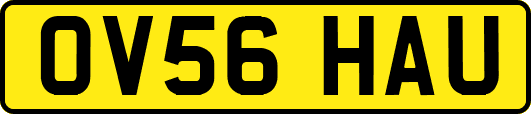 OV56 HAU